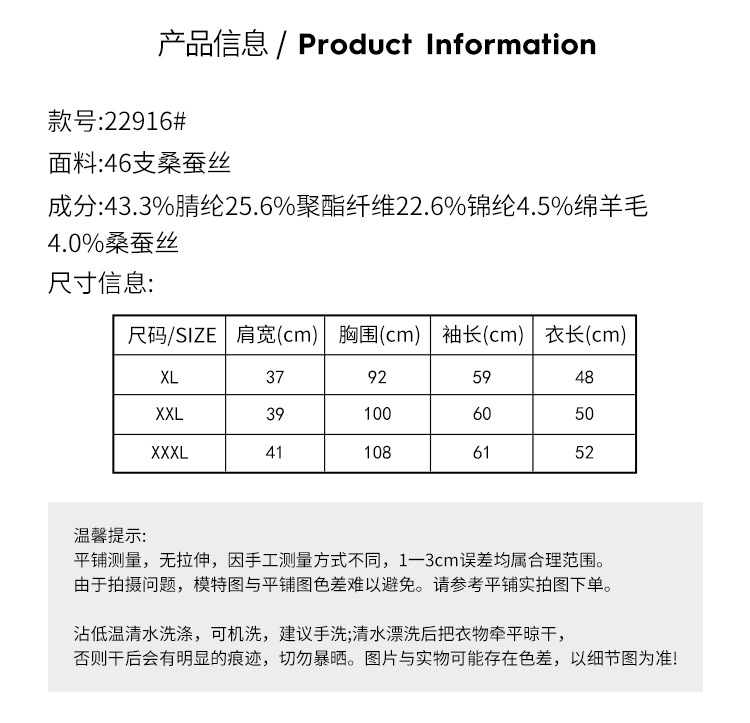 产品信息 / Product Information

款号:22916#
面料:46支桑蚕丝
成分:43.3%腈纶25.6%聚酯纤维22.6%锦纶4.5%绵羊毛4.0%桑蚕丝
尺寸信息:

| 尺码/SIZE | 肩宽(cm) | 胸围(cm) | 袖长(cm) | 衣长(cm) |
|---|---|---|---|---|
| XL | 37 | 92 | 59 | 48 |
| XXL | 39 | 100 | 60 | 50 |
| XXXL | 41 | 108 | 61 | 52 |

温馨提示:
平铺测量，无拉伸，因手工测量方式不同，1一3cm误差均属合理范围。
由于拍摄问题，模特图与平铺图色差难以避免。请参考平铺实拍图下单。

沾低温清水洗涤，可机洗，建议手洗;清水漂洗后把衣物牵平晾干，
否则干后会有明显的痕迹，切勿暴晒。图片与实物可能存在色差，以细节图为准!